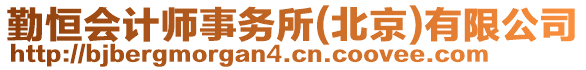 勤恒会计师事务所(北京)有限公司
http://bjbergmorgan4.cn.coovee.com